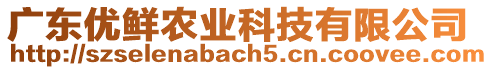 广东优鲜农业科技有限公司
http://szselenabach5.cn.coovee.com